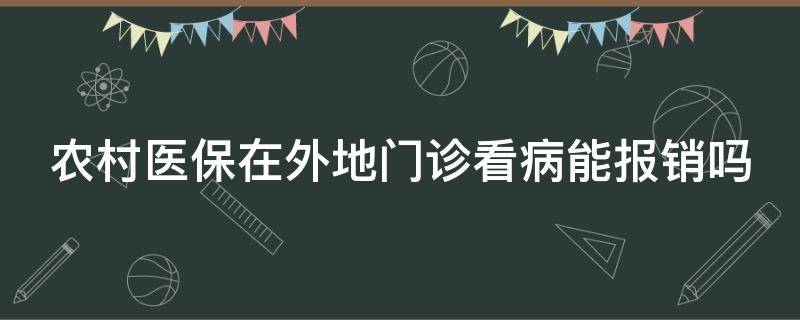 农村医保在外地门诊看病能报销吗